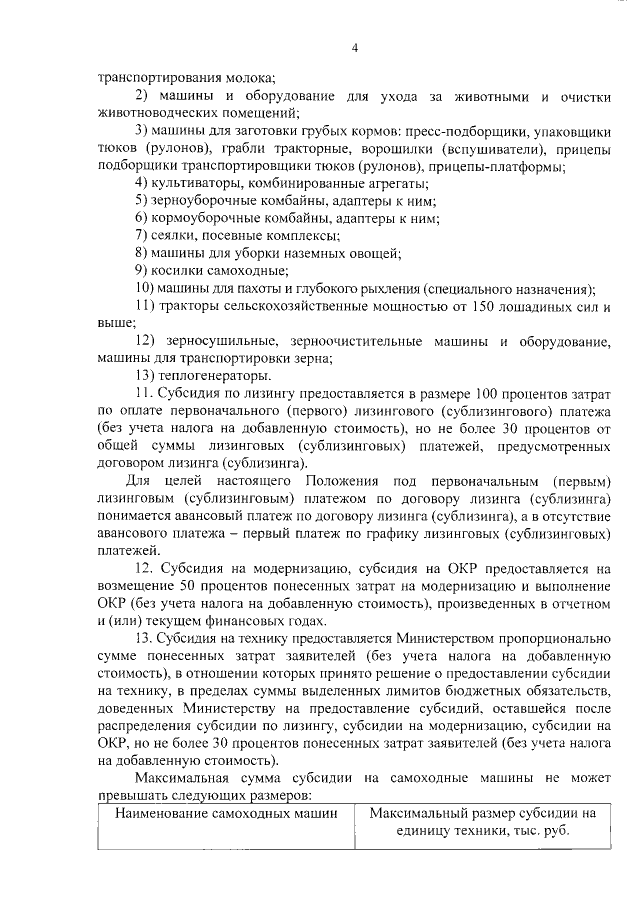 4

транспортирования молока;

2) машины и оборудование для ухода за животными и очистки животноводческих помещений;

3) машины для заготовки грубых кормов: пресс-подборщики, упаковщики тюков (рулонов), грабли тракторные, ворошилки (вспушиватели), прицепы подборщики транспортировщики тюков (рулонов), прицепы-платформы;

4) культиваторы, комбинированные агрегаты;

5) зерноуборочные комбайны, адаптеры к ним;

6) кормоуборочные комбайны, адаптеры к ним;

7) сеялки, посевные комплексы;

8) машины для уборки наземных овощей;

9) косилки самоходные;

10) машины для пахоты и глубокого рыхления (специального назначения);

11) тракторы сельскохозяйственные мощностью от 150 лошадиных сил и выше;

12) зерносушильные, зерноочистительные машины и оборудование, машины для транспортировки зерна;

13) теплогенераторы.

11. Субсидия по лизингу предоставляется в размере 100 процентов затрат по оплате первоначального (первого) лизингового (сублизингового) платежа (без учета налога на добавленную стоимость), но не более 30 процентов от общей суммы лизинговых (сублизинговых) платежей, предусмотренных договором лизинга (сублизинга).

Для целей настоящего Положения под первоначальным (первым) лизинговым (сублизинговым) платежом по договору лизинга (сублизинга) понимается авансовый платеж по договору лизинга (сублизинга), а в отсутствие авансового платежа – первый платеж по графику лизинговых (сублизинговых) платежей.

12. Субсидия на модернизацию, субсидия на ОКР предоставляется на возмещение 50 процентов понесенных затрат на модернизацию и выполнение ОКР (без учета налога на добавленную стоимость), произведенных в отчетном и (или) текущем финансовых годах.

13. Субсидия на технику предоставляется Министерством пропорционально сумме понесенных затрат заявителей (без учета налога на добавленную стоимость), в отношении которых принято решение о предоставлении субсидии на технику, в пределах суммы выделенных лимитов бюджетных обязательств, доведенных Министерству на предоставление субсидий, оставшейся после распределения субсидии по лизингу, субсидии на модернизацию, субсидии на ОКР, но не более 30 процентов понесенных затрат заявителей (без учета налога на добавленную стоимость).

Максимальная сумма субсидии на самоходные машины не может превышать следующих размеров:

| Наименование самоходных машин | Максимальный размер субсидии на единицу техники, тыс. руб. |
|---|---|